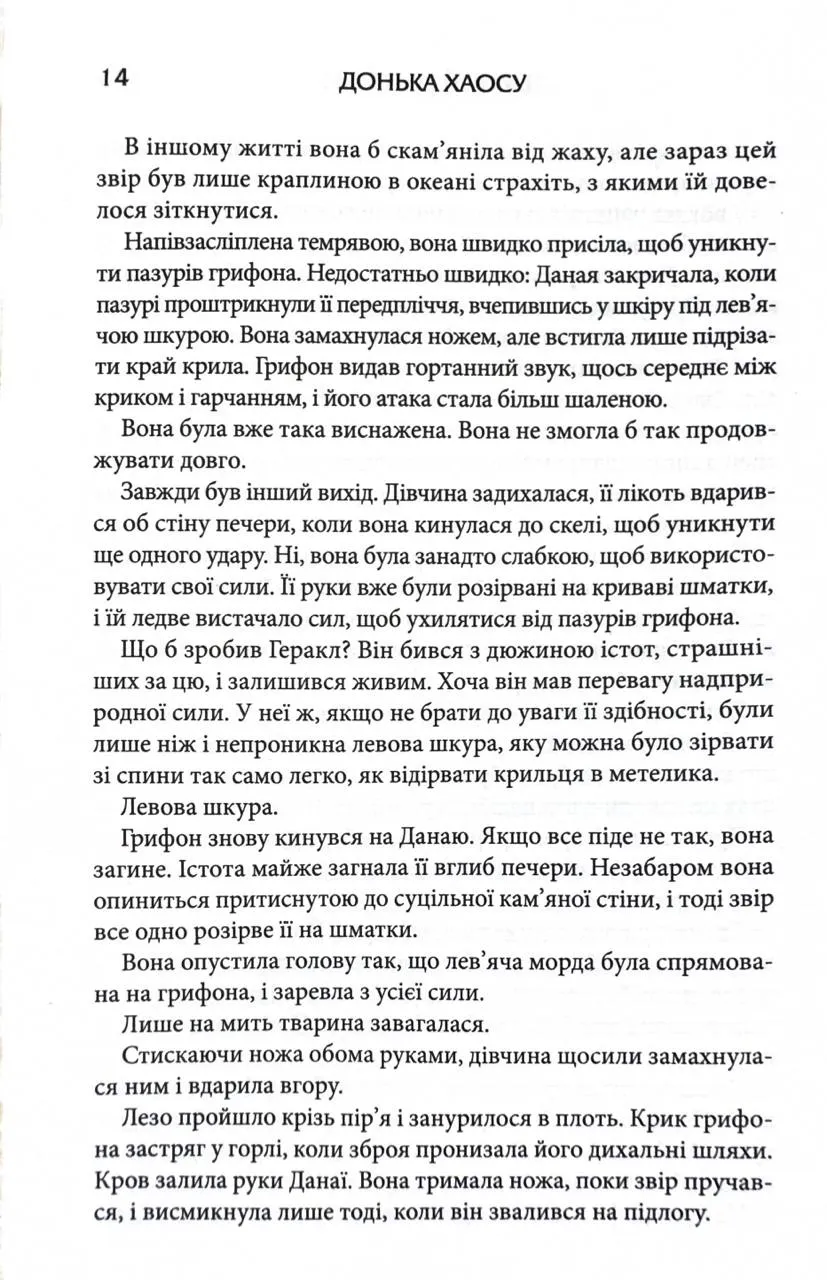 14 ДОНЬКА ХАОСУ

В іншому житті вона б скам'яніла від жаху, але зараз цей звір був лише краплиною в океані страхіть, з якими їй довелося зіткнутися.

Напівзасліплена темрявою, вона швидко присіла, щоб уникнути пазурів грифона. Недостатньо швидко: Даная закричала, коли пазурі проштрикнули її передпліччя, вчепившись у шкіру під лев'ячою шкурою. Вона замахнулася ножем, але встигла лише підрізати край крила. Грифон видав гортанний звук, щось середнє між криком і гарчанням, і його атака стала більш шаленою.

Вона була вже така виснажена. Вона не змогла б так продовжувати довго.

Завжди був інший вихід. Дівчина задихалася, її лікоть вдарився об стіну печери, коли вона кинулася до скелі, щоб уникнути ще одного удару. Ні, вона була занадто слабкою, щоб використовувати свої сили. Її руки вже були розірвані на криваві шматки, і їй ледве вистачало сил, щоб ухилятися від пазурів грифона.

Що б зробив Геракл? Він бився з дюжиною істот, страшніших за цю, і залишився живим. Хоча він мав перевагу надприродної сили. У неї ж, якщо не брати до уваги її здібності, були лише ніж і непроникна левова шкура, яку можна було зірвати зі спини так само легко, як відірвати крильця в метелика.

Левова шкура.

Грифон знову кинувся на Данаю. Якщо все піде не так, вона загине. Істота майже загнала її вглиб печери. Незабаром вона опиниться притиснутою до суцільної кам'яної стіни, і тоді звір все одно розірве її на шматки.

Вона опустила голову так, що лев'яча морда була спрямована на грифона, і заревла з усієї сили.

Лише на мить тварина завагалася.

Стискаючи ножа обома руками, дівчина щосили замахнулася ним і вдарила вгору.

Лезо пройшло крізь пір'я і занурилося в плоть. Крик грифона застряг у горлі, коли зброя пронизала його дихальні шляхи. Кров залила руки Данаї. Вона тримала ножа, поки звір пручався, і висмикнула лише тоді, коли він звалився на підлогу.